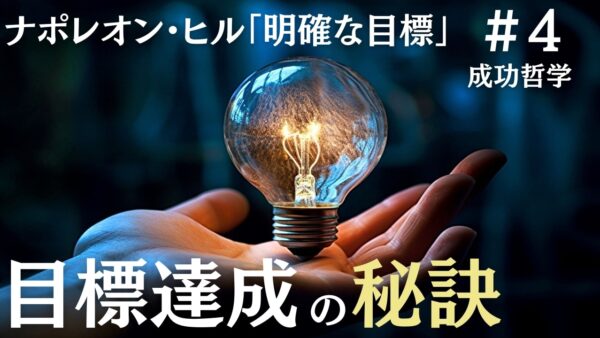 ナポレオン・ヒル「明確な目標」 ＃４
成功哲学

目標達成の秘訣